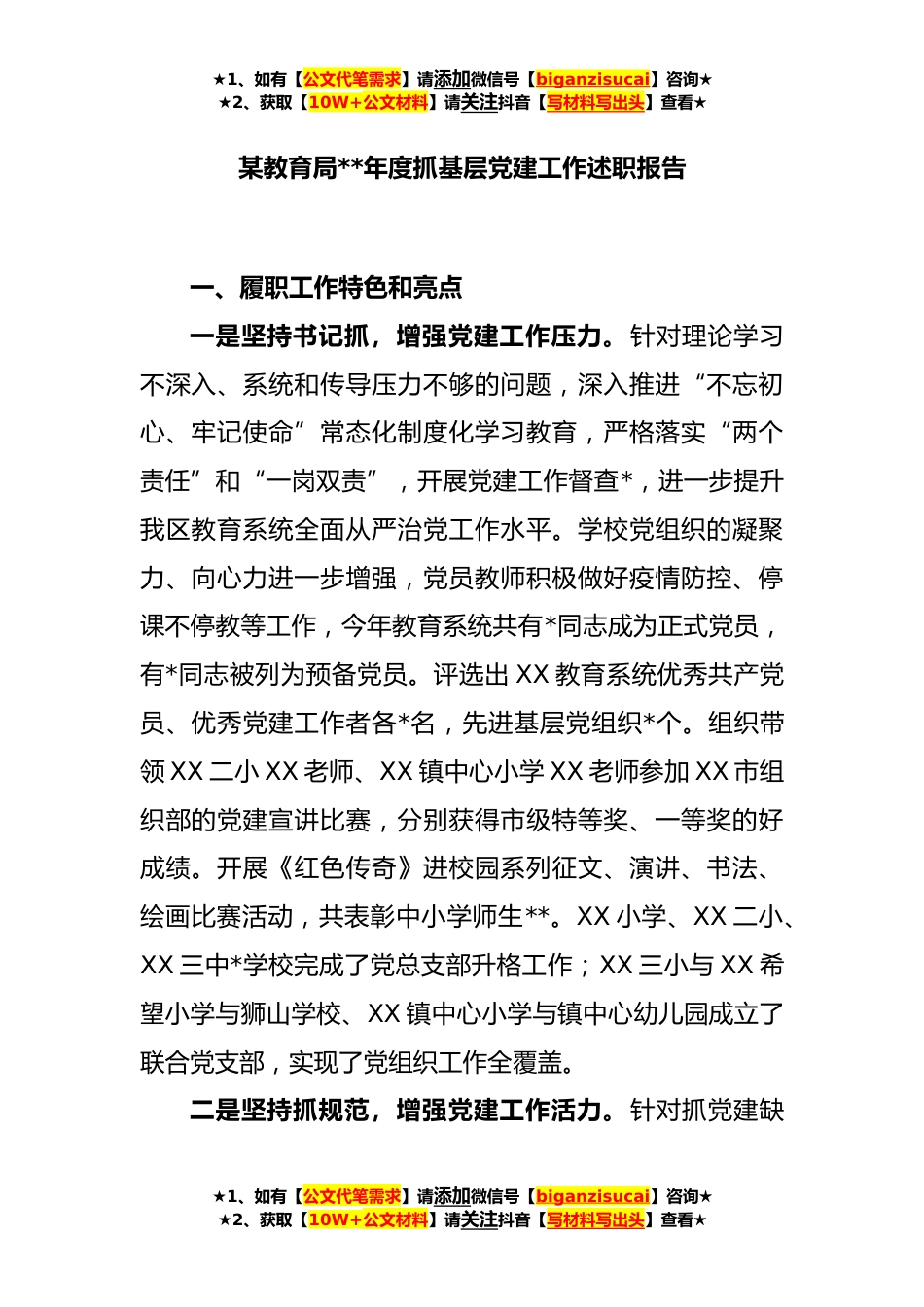 ★1、如有【公文代笔需求】请添加微信号【biganzisucai】咨询★
★2、获取【10W+公文材料】请关注抖音【写材料写出头】查看★

某教育局**年度抓基层党建工作述职报告

一、履职工作特色和亮点

一是坚持书记抓，增强党建工作压力。针对理论学习不深入、系统和传导压力不够的问题，深入推进“不忘初心、牢记使命”常态化制度化学习教育，严格落实“两个责任”和“一岗双责”，开展党建工作督查*，进一步提升我区教育系统全面从严治党工作水平。学校党组织的凝聚力、向心力进一步增强，党员教师积极做好疫情防控、停课不停教等工作，今年教育系统共有*同志成为正式党员，有*同志被列为预备党员。评选出XX教育系统优秀共产党员、优秀党建工作者各*名，先进基层党组织*个。组织带领XX二小XX老师、XX镇中心小学XX老师参加XX市组织部的党建宣讲比赛，分别获得市级特等奖、一等奖的好成绩。开展《红色传奇》进校园系列征文、演讲、书法、绘画比赛活动，共表彰中小学师生**。XX小学、XX二小、XX三中*学校完成了党总支部升格工作；XX三小与XX希望小学与狮山学校、XX镇中心小学与镇中心幼儿园成立了联合党支部，实现了党组织工作全覆盖。

二是坚持抓规范，增强党建工作活力。针对抓党建缺

★1、如有【公文代笔需求】请添加微信号【biganzisucai】咨询★
★2、获取【10W+公文材料】请关注抖音【写材料写出头】查看★